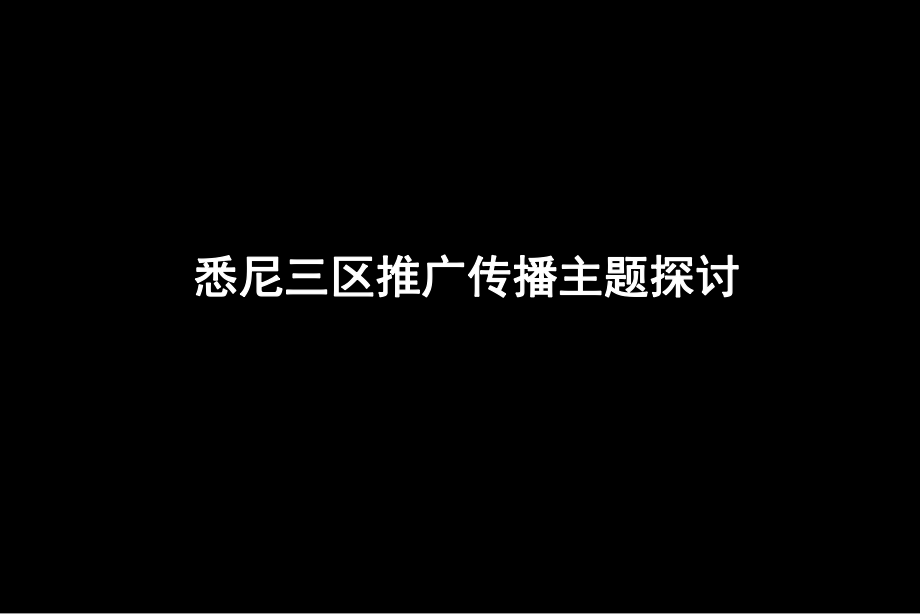 悉尼三区推广传播主题探讨